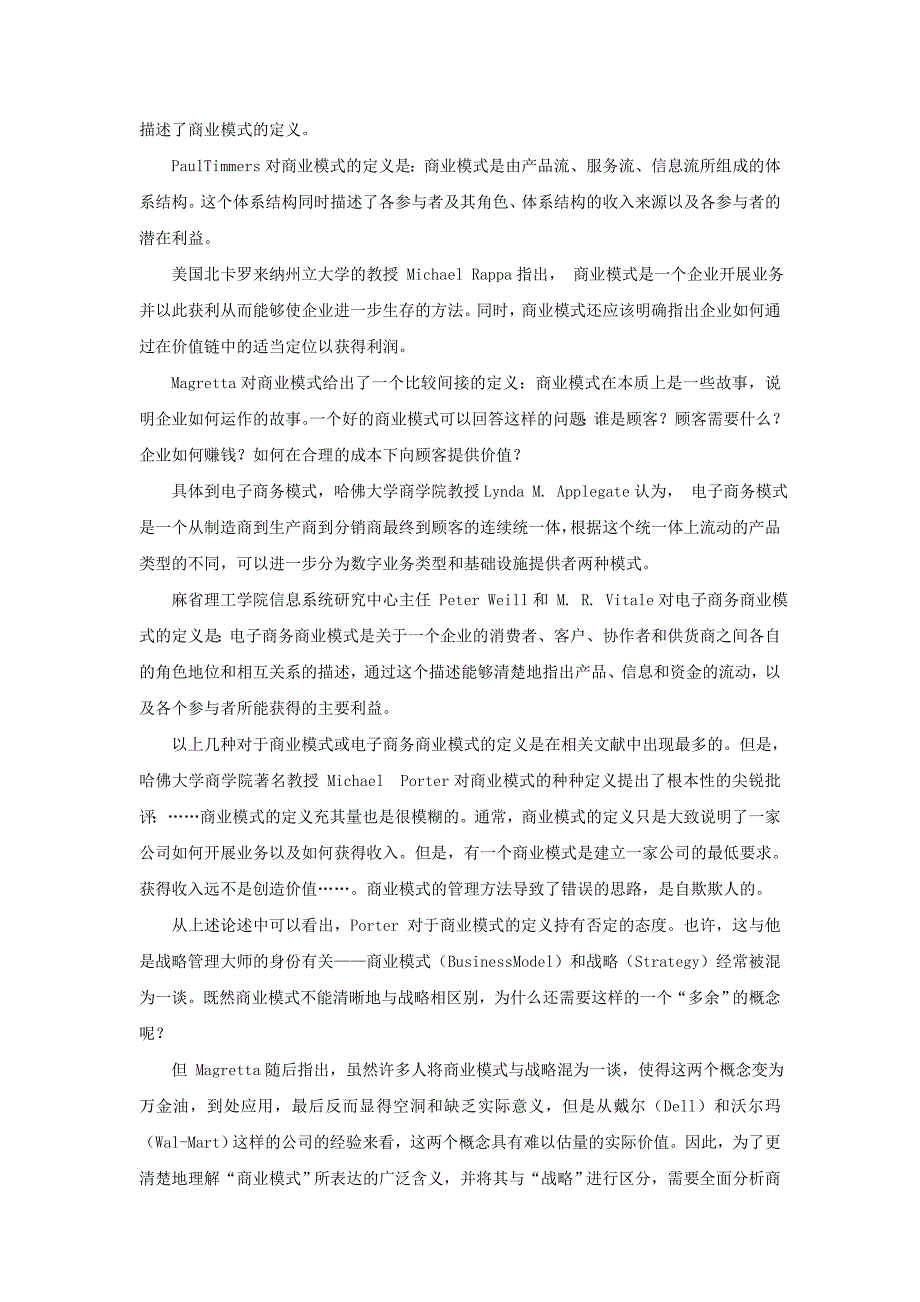 描述了商业模式的定义。

PaulTimmers 对商业模式的定义是：商业模式是由产品流、服务流、信息流所组成的体系结构。这个体系结构同时描述了各参与者及其角色、体系结构的收入来源以及各参与者的潜在利益。

美国北卡罗来纳州立大学的教授 Michael Rappa 指出， 商业模式是一个企业开展业务并以此获利从而能够使企业进一步生存的方法。同时，商业模式还应该明确指出企业如何通过在价值链中的适当定位以获得利润。

Magretta 对商业模式给出了一个比较间接的定义：商业模式在本质上是一些故事，说明企业如何运作的故事。一个好的商业模式可以回答这样的问题 谁是顾客？顾客需要什么？企业如何赚钱？如何在合理的成本下向顾客提供价值？

具体到电子商务模式，哈佛大学商学院教授 Lynda M. Applegate 认为， 电子商务模式是一个从制造商到生产商到分销商最终到顾客的连续统一体，根据这个统一体上流动的产品类型的不同，可以进一步分为数字业务类型和基础设施提供者两种模式。

麻省理工学院信息系统研究中心主任 Peter Weill 和 M. R. Vitale 对电子商务商业模式的定义是 电子商务商业模式是关于一个企业的消费者、客户、协作者和供货商之间各自的角色地位和相互关系的描述，通过这个描述能够清楚地指出产品、信息和资金的流动，以及各个参与者所能获得的主要利益。

以上几种对于商业模式或电子商务商业模式的定义是在相关文献中出现最多的。但是，哈佛大学商学院著名教授 Michael Porter 对商业模式的种种定义提出了根本性的尖锐批评 ……商业模式的定义充其量也是很模糊的。通常，商业模式的定义只是大致说明了一家公司如何开展业务以及如何获得收入。但是，有一个商业模式是建立一家公司的最低要求。获得收入远不是创造价值……。商业模式的管理方法导致了错误的思路，是自欺欺人的。

从上述论述中可以看出，Porter 对于商业模式的定义持有否定的态度。也许，这与他是战略管理大师的身份有关——商业模式（BusinessModel）和战略（Strategy）经常被混为一谈。既然商业模式不能清晰地与战略相区别，为什么还需要这样的一个“多余”的概念呢？

但 Magretta 随后指出，虽然许多人将商业模式与战略混为一谈，使得这两个概念变为万金油，到处应用，最后反而显得空洞和缺乏实际意义，但是从戴尔（Dell）和沃尔玛（Wal-Mart）这样的公司的经验来看，这两个概念具有难以估量的实际价值。因此，为了更清楚地理解“商业模式”所表达的广泛含义，并将其与“战略”进行区分，需要全面分析商